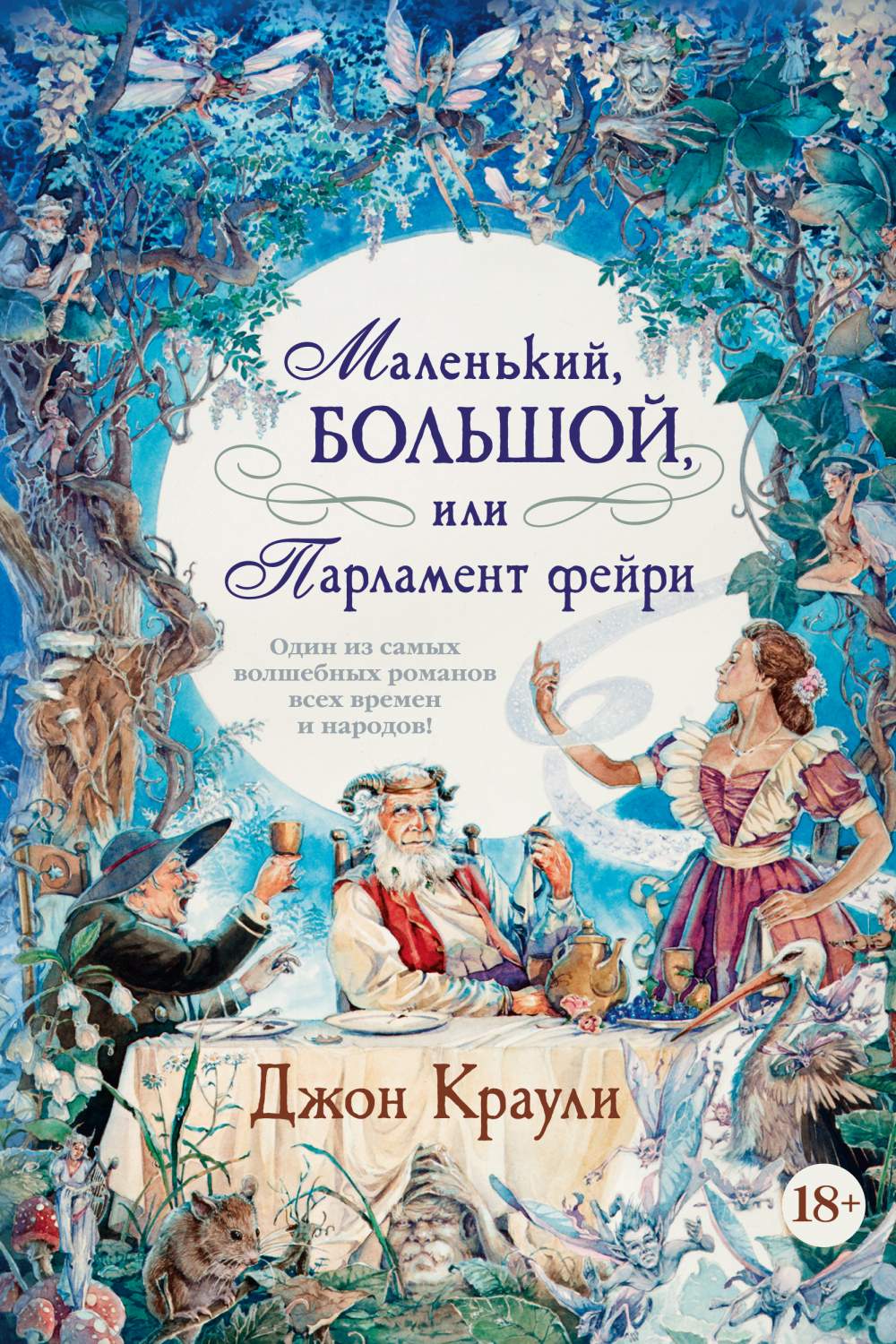 Маленький, БОЛЬШОЙ, или Парламент фейри

Один из самых волшебных романов всех времен и народов!

Джон Краули

18+